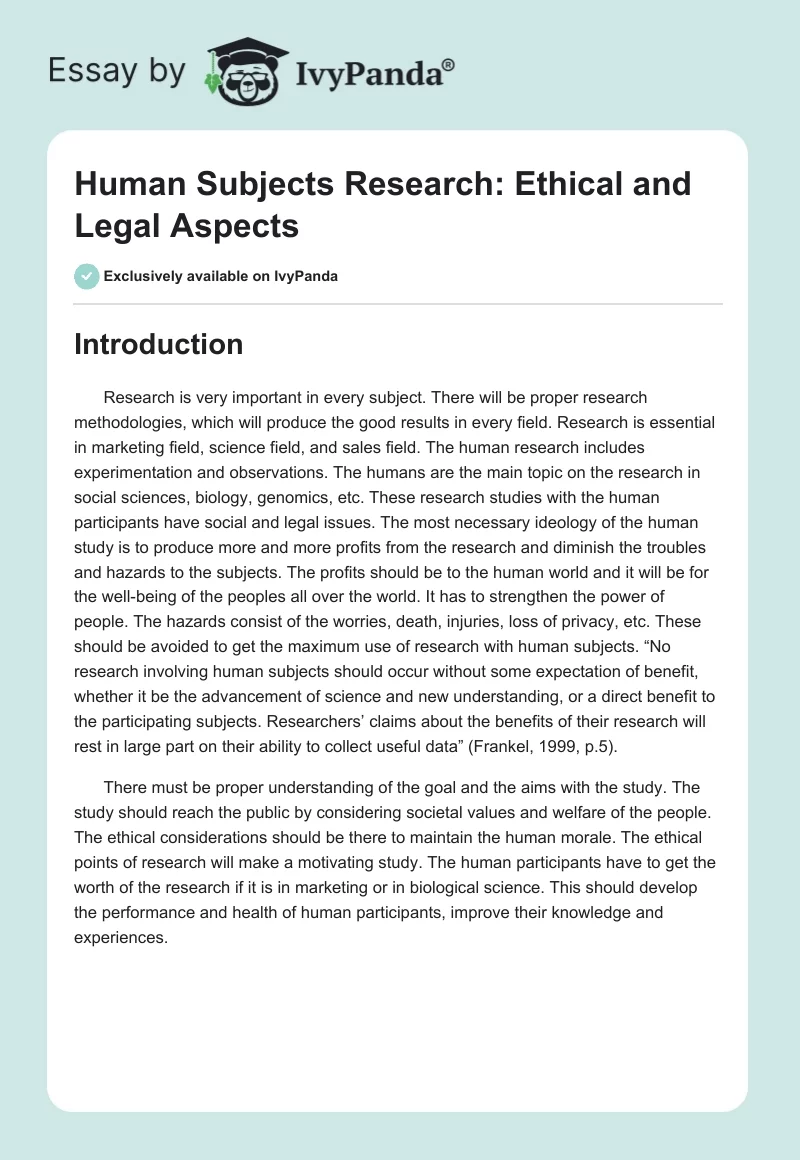 Essay by IvyPanda®

Human Subjects Research: Ethical and Legal Aspects

Exclusively available on IvyPanda

Introduction

Research is very important in every subject. There will be proper research methodologies, which will produce the good results in every field. Research is essential in marketing field, science field, and sales field. The human research includes experimentation and observations. The humans are the main topic on the research in social sciences, biology, genomics, etc. These research studies with the human participants have social and legal issues. The most necessary ideology of the human study is to produce more and more profits from the research and diminish the troubles and hazards to the subjects. The profits should be to the human world and it will be for the well-being of the peoples all over the world. It has to strengthen the power of people. The hazards consist of the worries, death, injuries, loss of privacy, etc. These should be avoided to get the maximum use of research with human subjects. “No research involving human subjects should occur without some expectation of benefit, whether it be the advancement of science and new understanding, or a direct benefit to the participating subjects. Researchers’ claims about the benefits of their research will rest in large part on their ability to collect useful data” (Frankel, 1999, p.5).

There must be proper understanding of the goal and the aims with the study. The study should reach the public by considering societal values and welfare of the people. The ethical considerations should be there to maintain the human morale. The ethical points of research will make a motivating study. The human participants have to get the worth of the research if it is in marketing or in biological science. This should develop the performance and health of human participants, improve their knowledge and experiences.